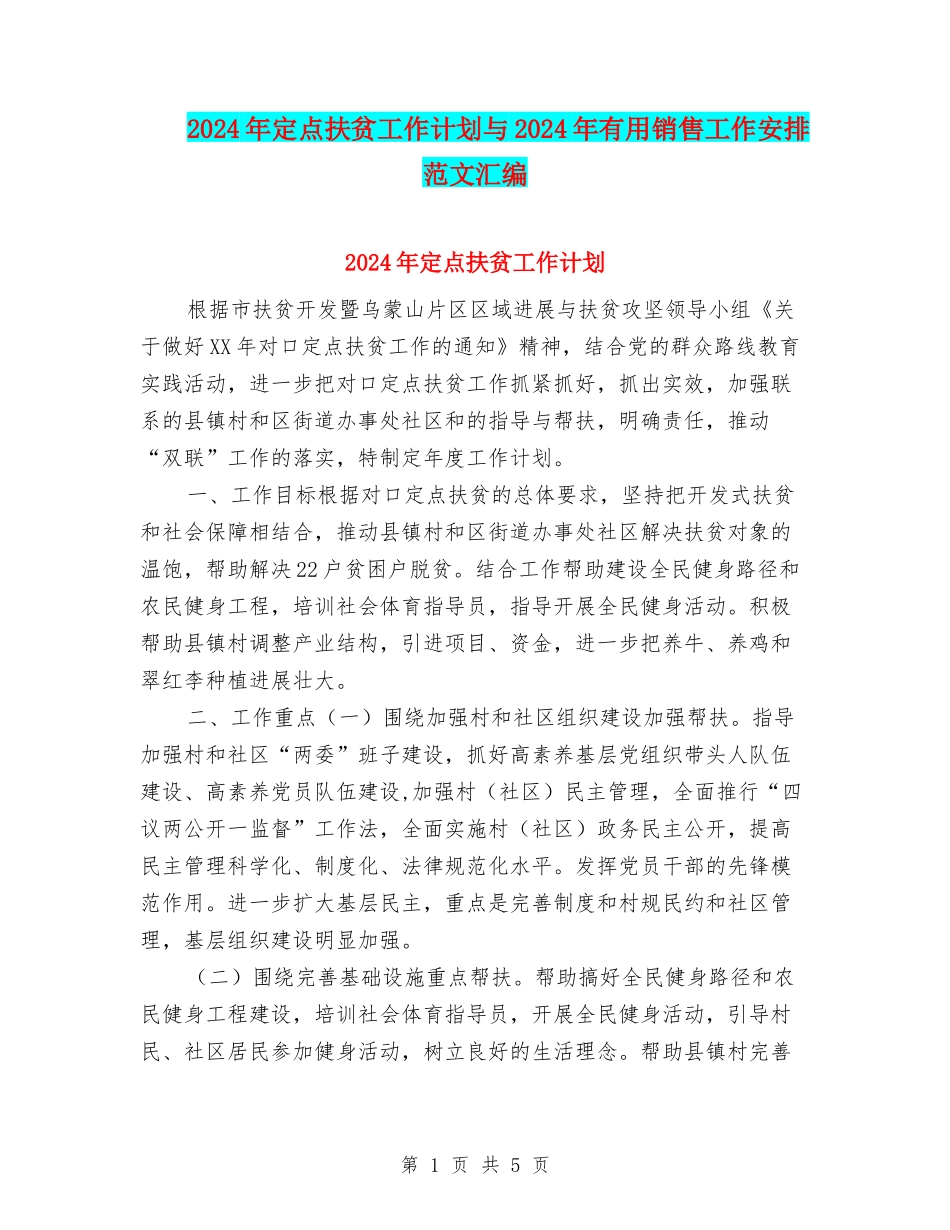 2024年定点扶贫工作计划与2024年有用销售工作安排范文汇编

2024年定点扶贫工作计划

根据市扶贫开发暨乌蒙山片区区域进展与扶贫攻坚领导小组《关于做好XX年对口定点扶贫工作的通知》精神，结合党的群众路线教育实践活动，进一步把对口定点扶贫工作抓紧抓好，抓出实效，加强联系的县镇村和区街道办事处社区和的指导与帮扶，明确责任，推动“双联”工作的落实，特制定年度工作计划。

一、工作目标根据对口定点扶贫的总体要求，坚持把开发式扶贫和社会保障相结合，推动县镇村和区街道办事处社区解决扶贫对象的温饱，帮助解决22户贫困户脱贫。结合工作帮助建设全民健身路径和农民健身工程，培训社会体育指导员，指导开展全民健身活动。积极帮助县镇村调整产业结构，引进项目、资金，进一步把养牛、养鸡和翠红李种植进展壮大。

二、工作重点（一）围绕加强村和社区组织建设加强帮扶。指导加强村和社区“两委”班子建设，抓好高素养基层党组织带头人队伍建设、高素养党员队伍建设,加强村（社区）民主管理，全面推行“四议两公开一监督”工作法，全面实施村（社区）政务民主公开，提高民主管理科学化、制度化、法律规范化水平。发挥党员干部的先锋模范作用。进一步扩大基层民主，重点是完善制度和村规民约和社区管理，基层组织建设明显加强。

（二）围绕完善基础设施重点帮扶。帮助搞好全民健身路径和农民健身工程建设，培训社会体育指导员，开展全民健身活动，引导村民、社区居民参加健身活动，树立良好的生活理念。帮助县镇村完善

第 1 页 共 5 页